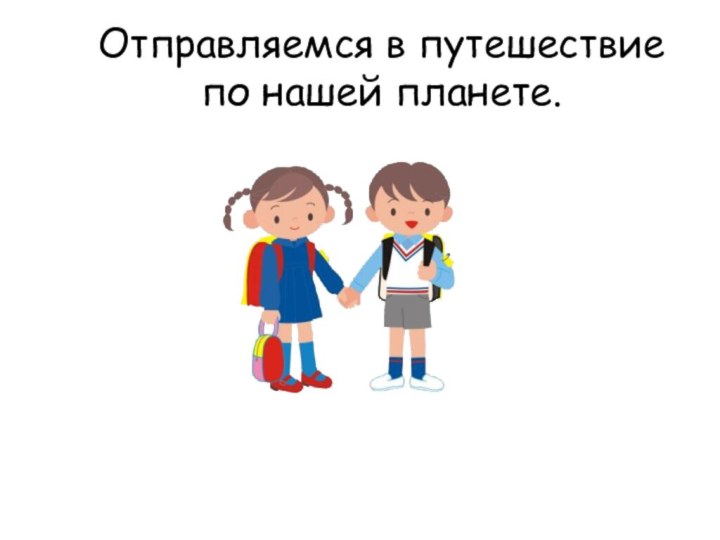 Отправляемся в путешествие по нашей планете.